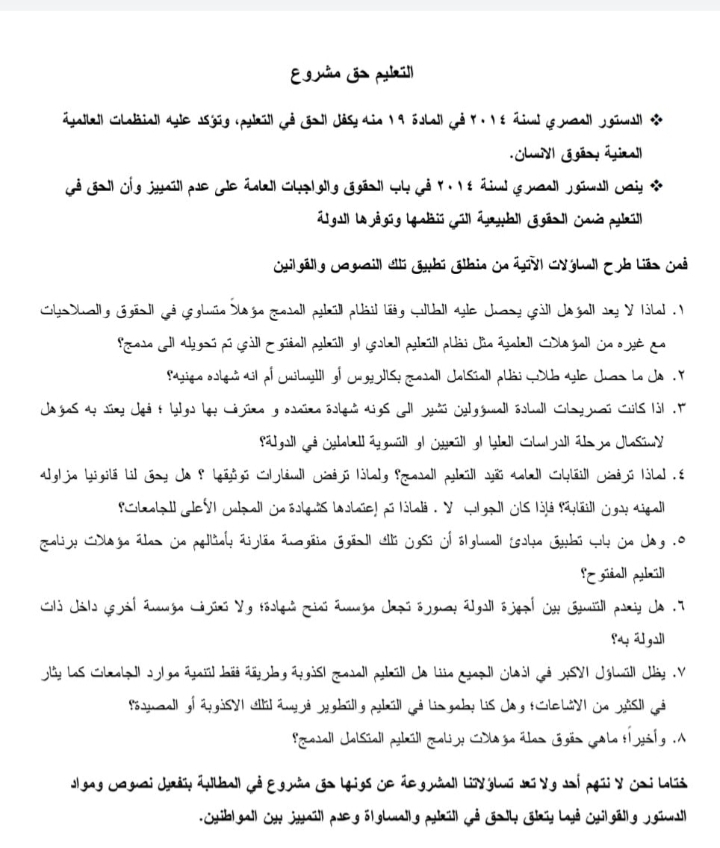 التعليم حق مشروع

❖ الدستور المصري لسنة ٢٠١٤ في المادة ١٩ منه يكفل الحق في التعليم، وتؤكد عليه المنظمات العالمية المعنية بحقوق الانسان.

❖ ينص الدستور المصري لسنة ٢٠١٤ في باب الحقوق والواجبات العامة على عدم التمييز وأن الحق في التعليم ضمن الحقوق الطبيعية التي تنظمها وتوفرها الدولة

فمن حقنا طرح الساؤلات الآتية من منطلق تطبيق تلك النصوص والقوانين

١. لماذا لا يعد المؤهل الذي يحصل عليه الطالب وفقا لنظام التعليم المدمج مؤهلاً متساوي في الحقوق والصلاحيات مع غيره من المؤهلات العلمية مثل نظام التعليم العادي او التعليم المفتوح الذي تم تحويله الى مدمج؟

٢. هل ما حصل عليه طلاب نظام المتكامل المدمج بكالريوس أو الليسانس أم انه شهاده مهنيه؟

٣. اذا كانت تصريحات السادة المسؤولين تشير الى كونه شهادة معتمده و معترف بها دوليا ؛ فهل يعتد به كمؤهل لاستكمال مرحلة الدراسات العليا او التعيين او التسوية للعاملين في الدولة؟

٤. لماذا ترفض النقابات العامه تقيد التعليم المدمج؟ ولماذا ترفض السفارات توثيقها ؟ هل يحق لنا قانونيا مزاوله المهنه بدون النقابة؟ فإذا كان الجواب لا . فلماذا تم إعتمادها كشهادة من المجلس الأعلى للجامعات؟

٥. وهل من باب تطبيق مبادئ المساواة أن تكون تلك الحقوق منقوصة مقارنة بأمثالهم من حملة مؤهلات برنامج التعليم المفتوح؟

٦. هل ينعدم التنسيق بين أجهزة الدولة بصورة تجعل مؤسسة تمنح شهادة؛ ولا تعترف مؤسسة أخري داخل ذات الدولة به؟

٧. يظل التساؤل الاكبر في اذهان الجميع مننا هل التعليم المدمج اكذوبة وطريقة فقط لتنمية موارد الجامعات كما يثار في الكثير من الاشاعات؛ وهل كنا بطموحنا في التعليم والتطوير فريسة لتلك الاكذوبة أو المصيدة؟

٨. وأخيراً؛ ماهي حقوق حملة مؤهلات برنامج التعليم المتكامل المدمج؟

ختاما نحن لا نتهم أحد ولا تعد تساؤلاتنا المشروعة عن كونها حق مشروع في المطالبة بتفعيل نصوص ومواد الدستور والقوانين فيما يتعلق بالحق في التعليم والمساواة وعدم التمييز بين المواطنين.